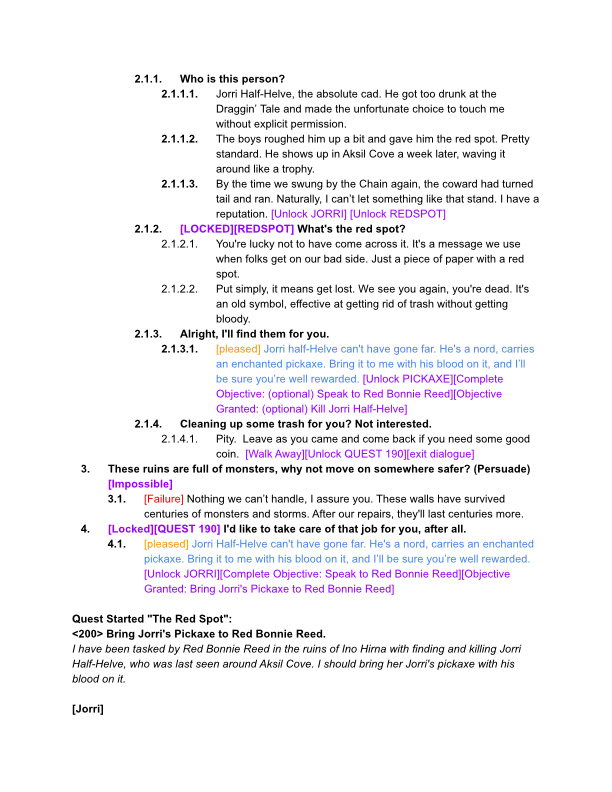 2.1.1. Who is this person?

2.1.1.1. Jorri Half-Helve, the absolute cad. He got too drunk at the Draggin' Tale and made the unfortunate choice to touch me without explicit permission.

2.1.1.2. The boys roughed him up a bit and gave him the red spot. Pretty standard. He shows up in Aksil Cove a week later, waving it around like a trophy.

2.1.1.3. By the time we swung by the Chain again, the coward had turned tail and ran. Naturally, I can't let something like that stand. I have a reputation. [Unlock JORRI] [Unlock REDSPOT]

2.1.2. [LOCKED][REDSPOT] What's the red spot?

2.1.2.1. You're lucky not to have come across it. It's a message we use when folks get on our bad side. Just a piece of paper with a red spot.

2.1.2.2. Put simply, it means get lost. We see you again, you're dead. It's an old symbol, effective at getting rid of trash without getting bloody.

2.1.3. Alright, I'll find them for you.

2.1.3.1. [pleased] Jorri half-Helve can't have gone far. He's a nord, carries an enchanted pickaxe. Bring it to me with his blood on it, and I'll be sure you're well rewarded. [Unlock PICKAXE][Complete Objective: (optional) Speak to Red Bonnie Reed][Objective Granted: (optional) Kill Jorri Half-Helve]

2.1.4. Cleaning up some trash for you? Not interested.

2.1.4.1. Pity. Leave as you came and come back if you need some good coin. [Walk Away][Unlock QUEST 190][exit dialogue]

3. These ruins are full of monsters, why not move on somewhere safer? (Persuade) [Impossible]

3.1. [Failure] Nothing we can't handle, I assure you. These walls have survived centuries of monsters and storms. After our repairs, they'll last centuries more.

4. [Locked][QUEST 190] I'd like to take care of that job for you, after all.

4.1. [pleased] Jorri Half-Helve can't have gone far. He's a nord, carries an enchanted pickaxe. Bring it to me with his blood on it, and I'll be sure you're well rewarded. [Unlock JORRI][Complete Objective: Speak to Red Bonnie Reed][Objective Granted: Bring Jorri's Pickaxe to Red Bonnie Reed]

Quest Started "The Red Spot":
<200> Bring Jorri's Pickaxe to Red Bonnie Reed.
I have been tasked by Red Bonnie Reed in the ruins of Ino Hirna with finding and killing Jorri Half-Helve, who was last seen around Aksil Cove. I should bring her Jorri's pickaxe with his blood on it.

[Jorri]